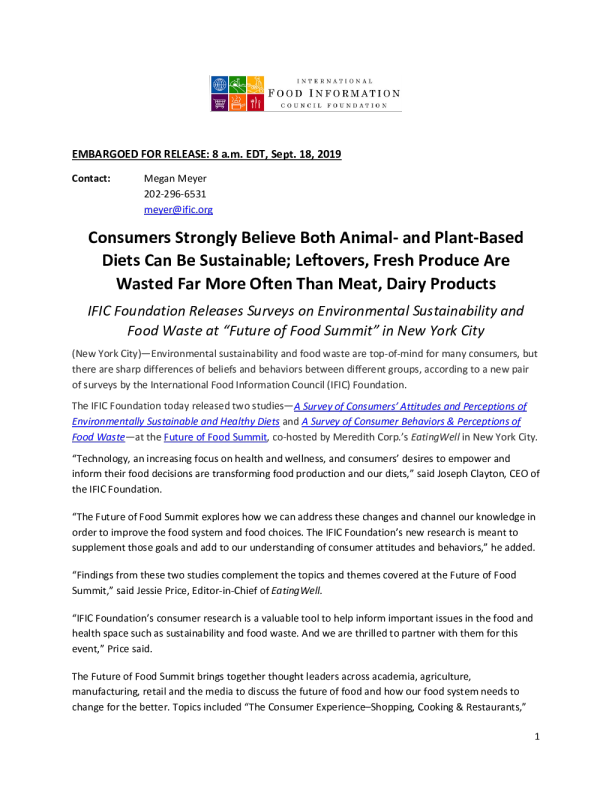 INTERNATIONAL
FOOD INFORMATION
COUNCIL FOUNDATION

EMBARGOED FOR RELEASE: 8 a.m. EDT, Sept. 18, 2019

Contact: Megan Meyer
202-296-6531
meyer@ific.org

Consumers Strongly Believe Both Animal- and Plant-Based Diets Can Be Sustainable; Leftovers, Fresh Produce Are Wasted Far More Often Than Meat, Dairy Products

IFIC Foundation Releases Surveys on Environmental Sustainability and Food Waste at "Future of Food Summit" in New York City

(New York City)—Environmental sustainability and food waste are top-of-mind for many consumers, but there are sharp differences of beliefs and behaviors between different groups, according to a new pair of surveys by the International Food Information Council (IFIC) Foundation.

The IFIC Foundation today released two studies—A Survey of Consumers' Attitudes and Perceptions of Environmentally Sustainable and Healthy Diets and A Survey of Consumer Behaviors & Perceptions of Food Waste—at the Future of Food Summit, co-hosted by Meredith Corp.'s EatingWell in New York City.

"Technology, an increasing focus on health and wellness, and consumers' desires to empower and inform their food decisions are transforming food production and our diets," said Joseph Clayton, CEO of the IFIC Foundation.

"The Future of Food Summit explores how we can address these changes and channel our knowledge in order to improve the food system and food choices. The IFIC Foundation's new research is meant to supplement those goals and add to our understanding of consumer attitudes and behaviors," he added.

"Findings from these two studies complement the topics and themes covered at the Future of Food Summit," said Jessie Price, Editor-in-Chief of EatingWell.

"IFIC Foundation's consumer research is a valuable tool to help inform important issues in the food and health space such as sustainability and food waste. And we are thrilled to partner with them for this event," Price said.

The Future of Food Summit brings together thought leaders across academia, agriculture, manufacturing, retail and the media to discuss the future of food and how our food system needs to change for the better. Topics included "The Consumer Experience–Shopping, Cooking & Restaurants,"

1